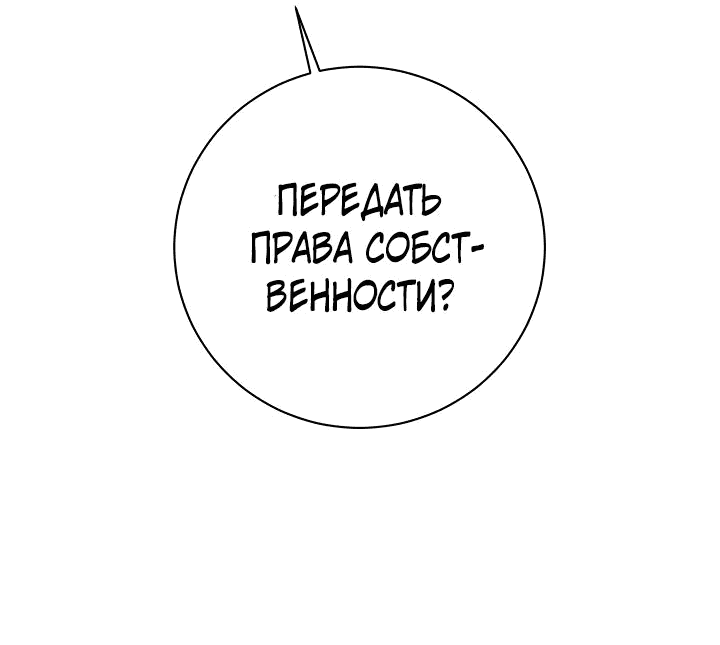 ПЕРЕДАТЬ ПРАВА СОБСТВЕННОСТИ?